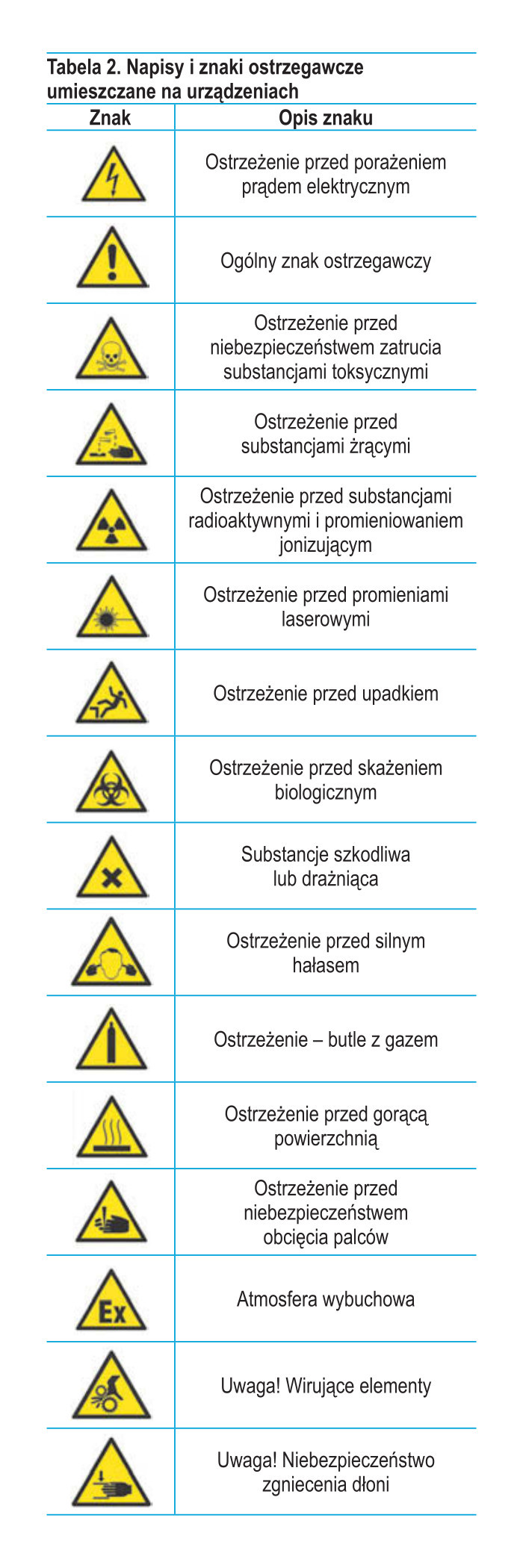 Tabela 2. Napisy i znaki ostrzegawcze umieszczane na urządzeniach

| Znak | Opis znaku |
|---|---|
| | Ostrzeżenie przed porażeniem prądem elektrycznym |
| | Ogólny znak ostrzegawczy |
| | Ostrzeżenie przed niebezpieczeństwem zatrucia substancjami toksycznymi |
| | Ostrzeżenie przed substancjami żrącymi |
| | Ostrzeżenie przed substancjami radioaktywnymi i promieniowaniem jonizującym |
| | Ostrzeżenie przed promieniami laserowymi |
| | Ostrzeżenie przed upadkiem |
| | Ostrzeżenie przed skażeniem biologicznym |
| | Substancje szkodliwa lub drażniąca |
| | Ostrzeżenie przed silnym hałasem |
| | Ostrzeżenie – butle z gazem |
| | Ostrzeżenie przed gorącą powierzchnią |
| | Ostrzeżenie przed niebezpieczeństwem obcięcia palców |
| Ex | Atmosfera wybuchowa |
| | Uwaga! Wirujące elementy |
| | Uwaga! Niebezpieczeństwo zgniecenia dłoni |